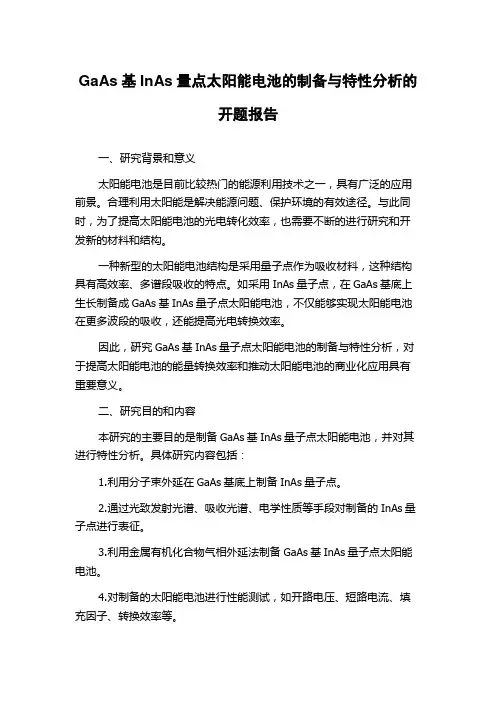 GaAs 基 InAs 量点太阳能电池的制备与特性分析的开题报告

一、研究背景和意义

太阳能电池是目前比较热门的能源利用技术之一，具有广泛的应用前景。合理利用太阳能是解决能源问题、保护环境的有效途径。与此同时，为了提高太阳能电池的光电转化效率，也需要不断的进行研究和开发新的材料和结构。

一种新型的太阳能电池结构是采用量子点作为吸收材料，这种结构具有高效率、多谱段吸收的特点。如采用 InAs 量子点，在 GaAs 基底上生长制备成 GaAs 基 InAs 量子点太阳能电池，不仅能够实现太阳能电池在更多波段的吸收，还能提高光电转换效率。

因此，研究 GaAs 基 InAs 量子点太阳能电池的制备与特性分析，对于提高太阳能电池的能量转换效率和推动太阳能电池的商业化应用具有重要意义。

二、研究目的和内容

本研究的主要目的是制备 GaAs 基 InAs 量子点太阳能电池，并对其进行特性分析。具体研究内容包括：

1.利用分子束外延在 GaAs 基底上制备 InAs 量子点。

2.通过光致发射光谱、吸收光谱、电学性质等手段对制备的 InAs 量子点进行表征。

3.利用金属有机化合物气相外延法制备 GaAs 基 InAs 量子点太阳能电池。

4.对制备的太阳能电池进行性能测试，如开路电压、短路电流、填充因子、转换效率等。